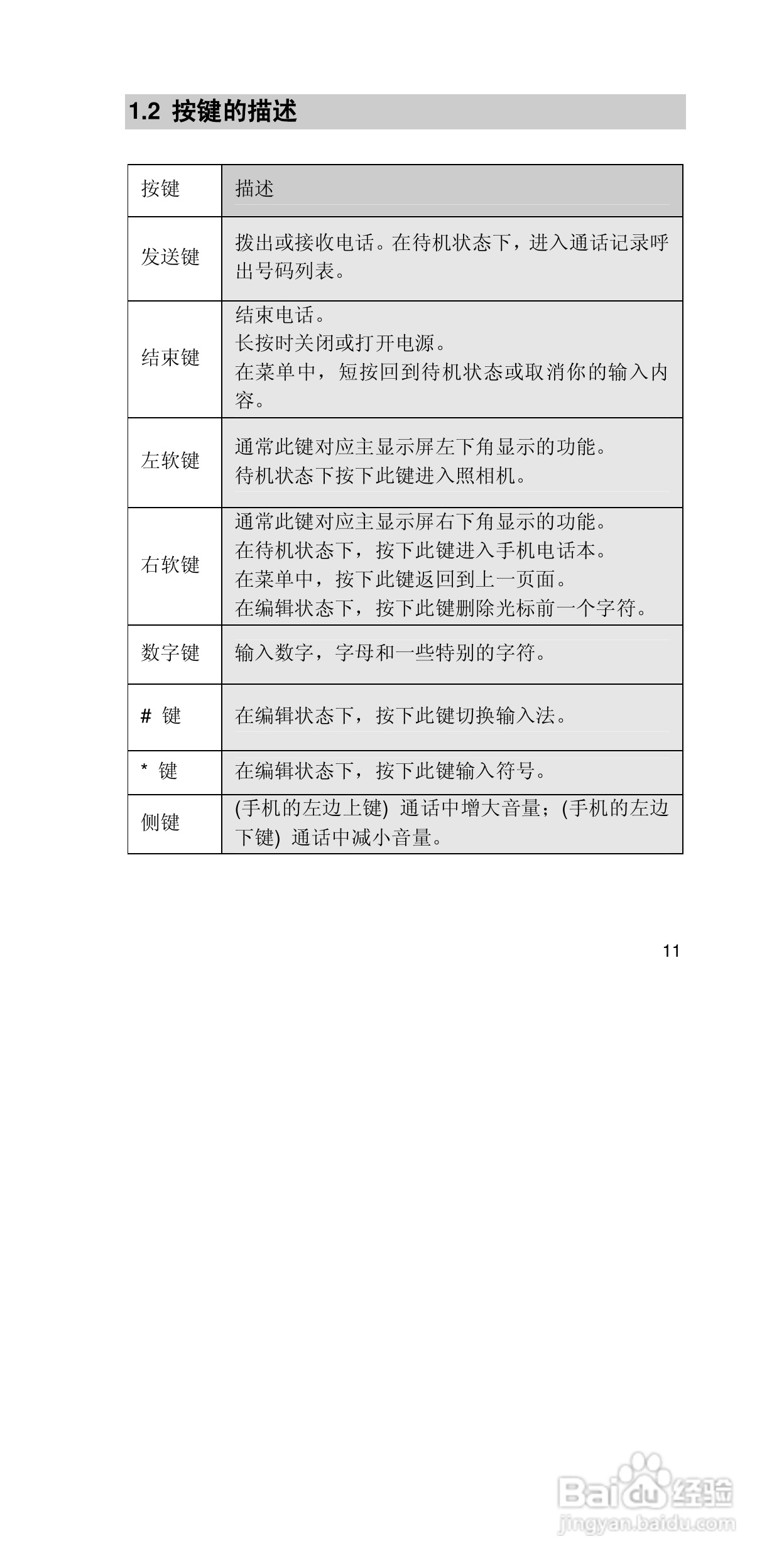 1.2 按键的描述

| 按键 | 描述 |
|---|---|
| 发送键 | 拨出或接收电话。在待机状态下，进入通话记录呼出号码列表。 |
| 结束键 | 结束电话。<br>长按时关闭或打开电源。<br>在菜单中，短按回到待机状态或取消你的输入内容。 |
| 左软键 | 通常此键对应主显示屏左下角显示的功能。<br>待机状态下按下此键进入照相机。 |
| 右软键 | 通常此键对应主显示屏右下角显示的功能。<br>在待机状态下，按下此键进入手机电话本。<br>在菜单中，按下此键返回到上一页面。<br>在编辑状态下，按下此键删除光标前一个字符。 |
| 数字键 | 输入数字，字母和一些特别的字符。 |
| # 键 | 在编辑状态下，按下此键切换输入法。 |
| * 键 | 在编辑状态下，按下此键输入符号。 |
| 侧键 | (手机的左边上键) 通话中增大音量；(手机的左边下键) 通话中减小音量。 |

11

Baidu 经验
jingyan.baidu.com